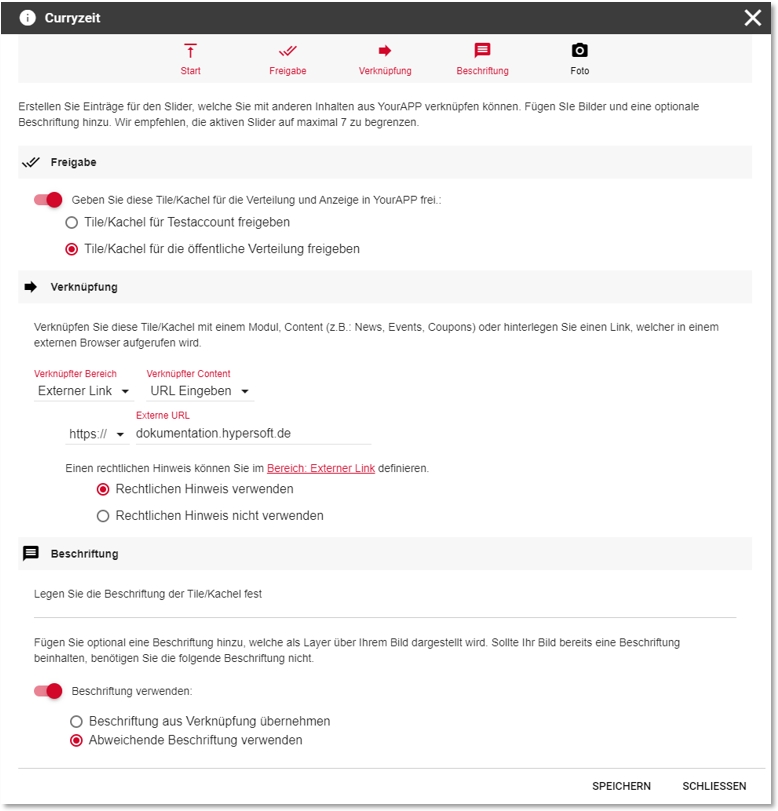 Curryzeit

Start
Freigabe
Verknüpfung
Beschriftung
Foto

Erstellen Sie Einträge für den Slider, welche Sie mit anderen Inhalten aus YourAPP verknüpfen können. Fügen SIe Bilder und eine optionale Beschriftung hinzu. Wir empfehlen, die aktiven Slider auf maximal 7 zu begrenzen.

Freigabe

Geben Sie diese Tile/Kachel für die Verteilung und Anzeige in YourAPP frei.:

Tile/Kachel für Testaccount freigeben

Tile/Kachel für die öffentliche Verteilung freigeben

Verknüpfung

Verknüpfen Sie diese Tile/Kachel mit einem Modul, Content (z.B.: News, Events, Coupons) oder hinterlegen Sie einen Link, welcher in einem externen Browser aufgerufen wird.

Verknüpfter Bereich
Externer Link
Verknüpfter Content
URL Eingeben

https://
Externe URL
dokumentation.hypersoft.de

Einen rechtlichen Hinweis können Sie im Bereich: Externer Link definieren.

Rechtlichen Hinweis verwenden

Rechtlichen Hinweis nicht verwenden

Beschriftung

Legen Sie die Beschriftung der Tile/Kachel fest

Fügen Sie optional eine Beschriftung hinzu, welche als Layer über Ihrem Bild dargestellt wird. Sollte Ihr Bild bereits eine Beschriftung beinhalten, benötigen Sie die folgende Beschriftung nicht.

Beschriftung verwenden:

Beschriftung aus Verknüpfung übernehmen

Abweichende Beschriftung verwenden

SPEICHERN
SCHLIESSEN